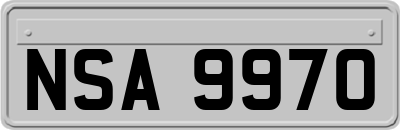 NSA 9970